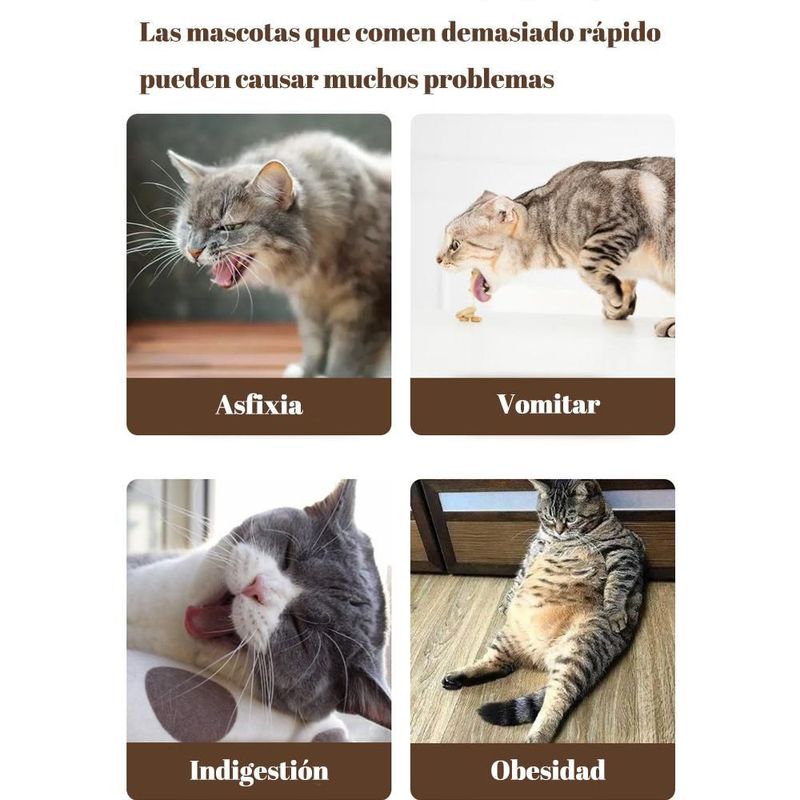 Las mascotas que comen demasiado rápido pueden causar muchos problemas

Asfixia

Vomitar

Indigestión

Obesidad